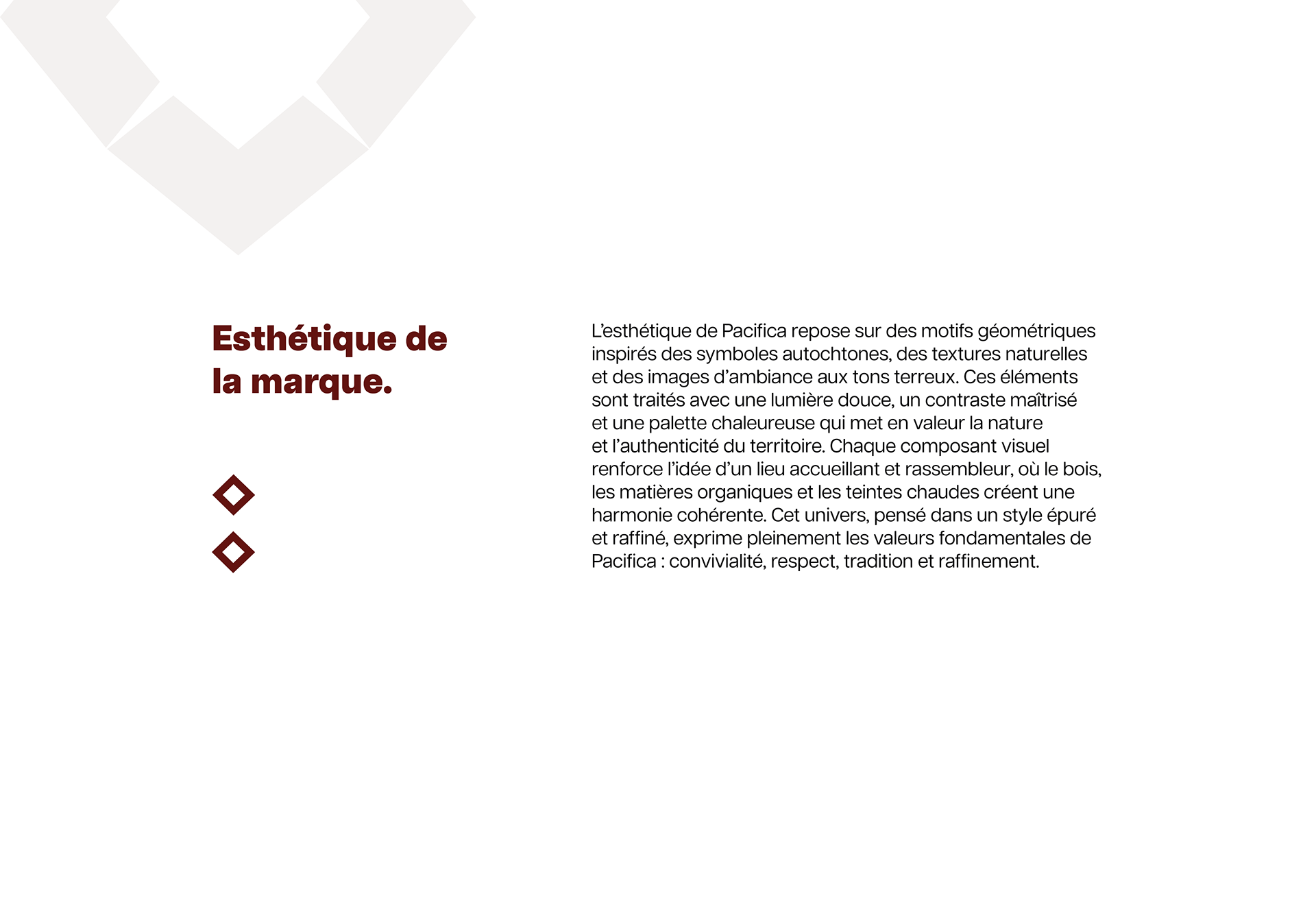 Esthétique de la marque.

L'esthétique de Pacifica repose sur des motifs géométriques inspirés des symboles autochtones, des textures naturelles et des images d'ambiance aux tons terreux. Ces éléments sont traités avec une lumière douce, un contraste maîtrisé et une palette chaleureuse qui met en valeur la nature et l'authenticité du territoire. Chaque composant visuel renforce l'idée d'un lieu accueillant et rassembleur, où le bois, les matières organiques et les teintes chaudes créent une harmonie cohérente. Cet univers, pensé dans un style épuré et raffiné, exprime pleinement les valeurs fondamentales de Pacifica : convivialité, respect, tradition et raffinement.